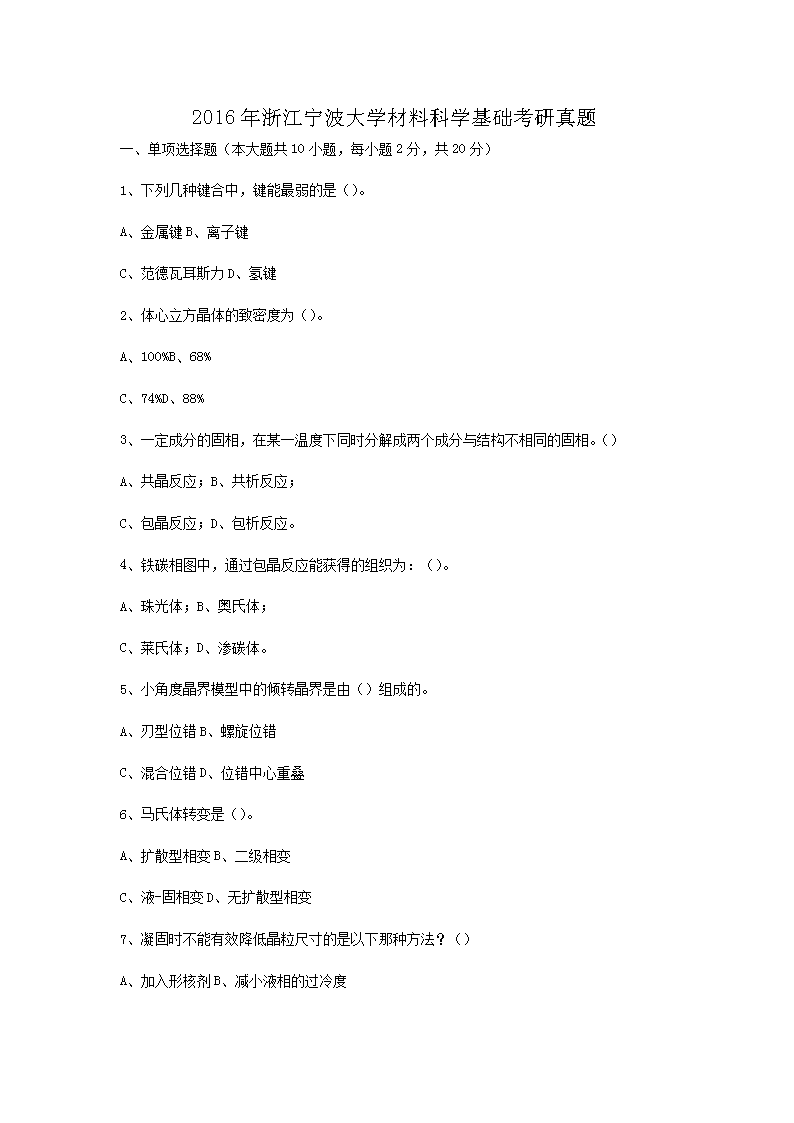 2016年浙江宁波大学材料科学基础考研真题

一、单项选择题（本大题共10小题，每小题2分，共20分）

1、下列几种键合中，键能最弱的是（）。

A、金属键B、离子键

C、范德瓦耳斯力D、氢键

2、体心立方晶体的致密度为（）。

A、100%B、68%

C、74%D、88%

3、一定成分的固相，在某一温度下同时分解成两个成分与结构不相同的固相。（）

A、共晶反应；B、共析反应；

C、包晶反应；D、包析反应。

4、铁碳相图中，通过包晶反应能获得的组织为：（）。

A、珠光体；B、奥氏体；

C、莱氏体；D、渗碳体。

5、小角度晶界模型中的倾转晶界是由（）组成的。

A、刃型位错B、螺旋位错

C、混合位错D、位错中心重叠

6、马氏体转变是（）。

A、扩散型相变B、二级相变

C、液-固相变D、无扩散型相变

7、凝固时不能有效降低晶粒尺寸的是以下那种方法？（）

A、加入形核剂B、减小液相的过冷度